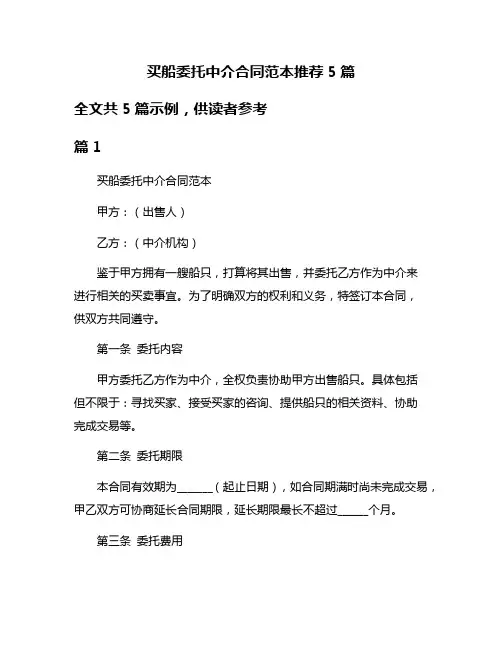 买船委托中介合同范本推荐 5 篇

全文共 5 篇示例，供读者参考

篇 1

买船委托中介合同范本

甲方：（出售人）

乙方：（中介机构）

鉴于甲方拥有一艘船只，打算将其出售，并委托乙方作为中介来进行相关的买卖事宜。为了明确双方的权利和义务，特签订本合同，供双方共同遵守。

第一条 委托内容

甲方委托乙方作为中介，全权负责协助甲方出售船只。具体包括但不限于：寻找买家、接受买家的咨询、提供船只的相关资料、协助完成交易等。

第二条 委托期限

本合同有效期为______（起止日期），如合同期满时尚未完成交易，甲乙双方可协商延长合同期限，延长期限最长不超过_____个月。

第三条 委托费用